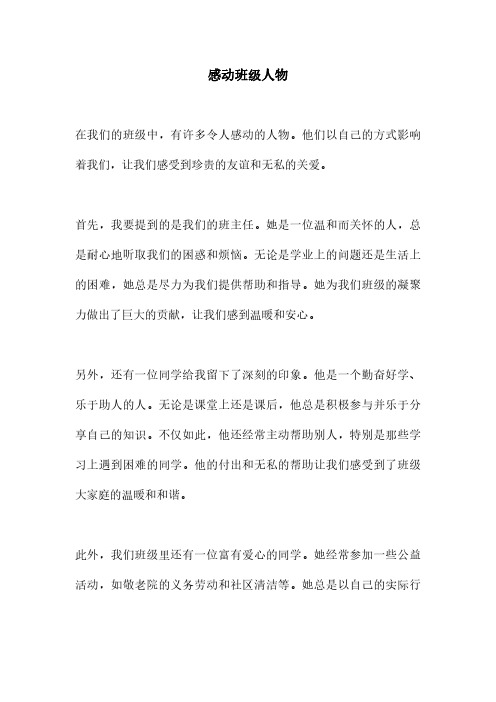 感动班级人物

在我们的班级中，有许多令人感动的人物。他们以自己的方式影响着我们，让我们感受到珍贵的友谊和无私的关爱。

首先，我要提到的是我们的班主任。她是一位温和而关怀的人，总是耐心地听取我们的困惑和烦恼。无论是学业上的问题还是生活上的困难，她总是尽力为我们提供帮助和指导。她为我们班级的凝聚力做出了巨大的贡献，让我们感到温暖和安心。

另外，还有一位同学给我留下了深刻的印象。他是一个勤奋好学、乐于助人的人。无论是课堂上还是课后，他总是积极参与并乐于分享自己的知识。不仅如此，他还经常主动帮助别人，特别是那些学习上遇到困难的同学。他的付出和无私的帮助让我们感受到了班级大家庭的温暖和和谐。

此外，我们班级里还有一位富有爱心的同学。她经常参加一些公益活动，如敬老院的义务劳动和社区清洁等。她总是以自己的实际行